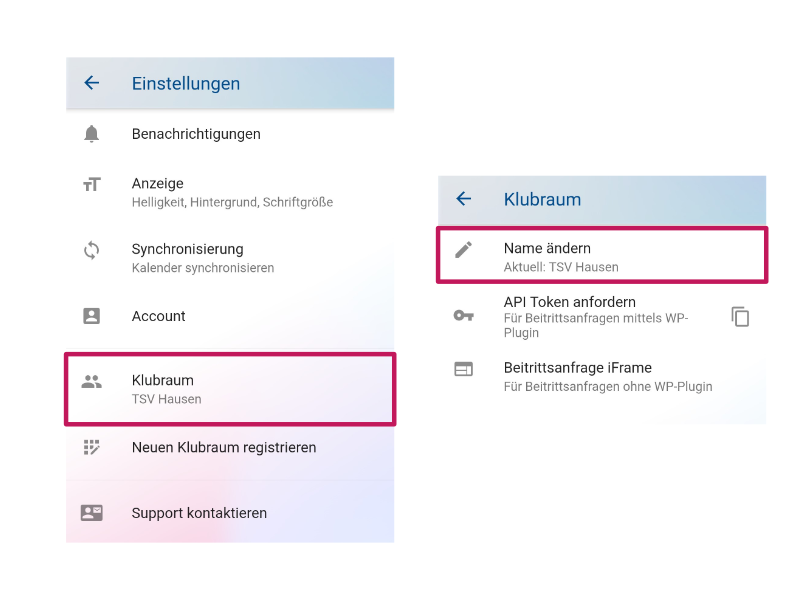 Einstellungen

Benachrichtigungen

Anzeige
Helligkeit, Hintergrund, Schriftgröße

Synchronisierung
Kalender synchronisieren

Account

Klubraum
TSV Hausen

Neuen Klubraum registrieren

Support kontaktieren

Klubraum

Name ändern
Aktuell: TSV Hausen

API Token anfordern
Für Beitrittsanfragen mittels WP-Plugin

Beitrittsanfrage iFrame
Für Beitrittsanfragen ohne WP-Plugin